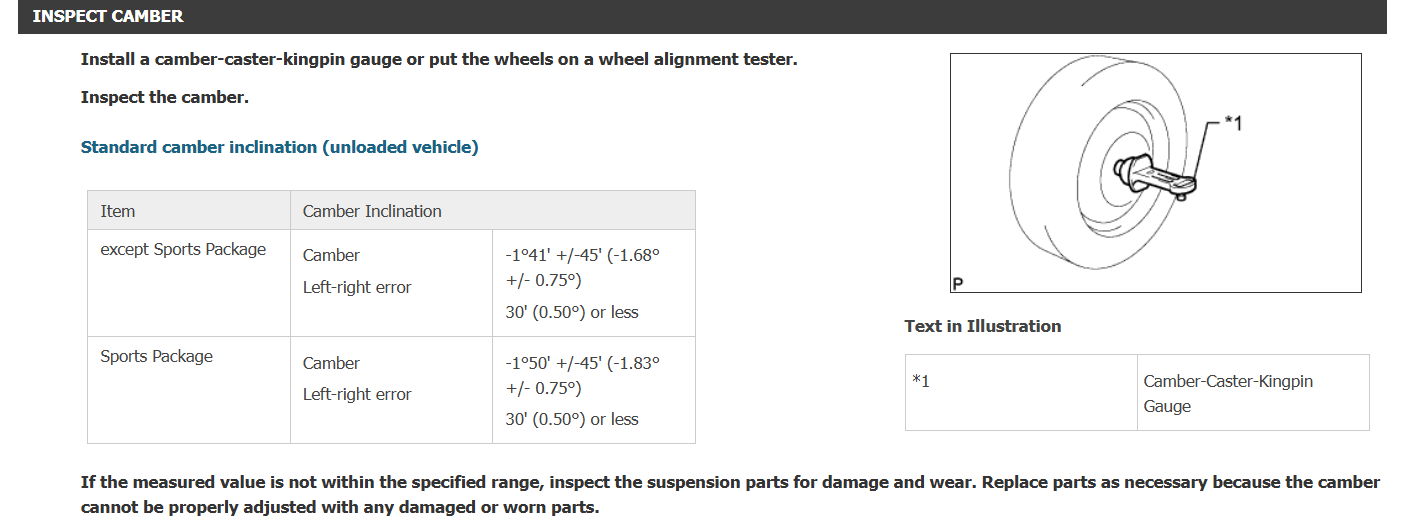 INSPECT CAMBER

Install a camber-caster-kingpin gauge or put the wheels on a wheel alignment tester.

Inspect the camber.

Standard camber inclination (unloaded vehicle)

| Item | Camber Inclination | |
|---|---|---|
| except Sports Package | Camber Left-right error | -1°41' +/-45' (-1.68° +/- 0.75°) 30' (0.50°) or less |
| Sports Package | Camber Left-right error | -1°50' +/-45' (-1.83° +/- 0.75°) 30' (0.50°) or less |

*1

P

Text in Illustration

| *1 | Camber-Caster-Kingpin Gauge |
|---|---|

If the measured value is not within the specified range, inspect the suspension parts for damage and wear. Replace parts as necessary because the camber cannot be properly adjusted with any damaged or worn parts.